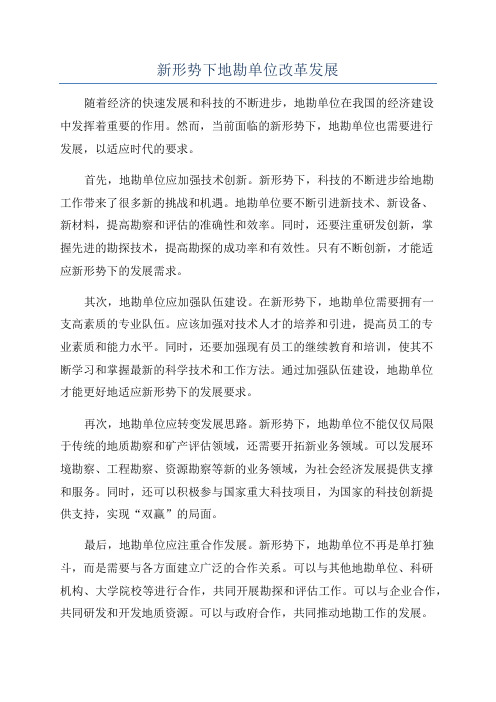 新形势下地勘单位改革发展

随着经济的快速发展和科技的不断进步，地勘单位在我国的经济建设中发挥着重要的作用。然而，当前面临的新形势下，地勘单位也需要进行发展，以适应时代的要求。

首先，地勘单位应加强技术创新。新形势下，科技的不断进步给地勘工作带来了很多新的挑战和机遇。地勘单位要不断引进新技术、新设备、新材料，提高勘察和评估的准确性和效率。同时，还要注重研发创新，掌握先进的勘探技术，提高勘探的成功率和有效性。只有不断创新，才能适应新形势下的发展需求。

其次，地勘单位应加强队伍建设。在新形势下，地勘单位需要拥有一支高素质的专业队伍。应该加强对技术人才的培养和引进，提高员工的专业素质和能力水平。同时，还要加强现有员工的继续教育和培训，使其不断学习和掌握最新的科学技术和工作方法。通过加强队伍建设，地勘单位才能更好地适应新形势下的发展要求。

再次，地勘单位应转变发展思路。新形势下，地勘单位不能仅仅局限于传统的地质勘察和矿产评估领域，还需要开拓新业务领域。可以发展环境勘察、工程勘察、资源勘察等新的业务领域，为社会经济发展提供支撑和服务。同时，还可以积极参与国家重大科技项目，为国家的科技创新提供支持，实现“双赢”的局面。

最后，地勘单位应注重合作发展。新形势下，地勘单位不再是单打独斗，而是需要与各方面建立广泛的合作关系。可以与其他地勘单位、科研机构、大学院校等进行合作，共同开展勘探和评估工作。可以与企业合作，共同研发和开发地质资源。可以与政府合作，共同推动地勘工作的发展。